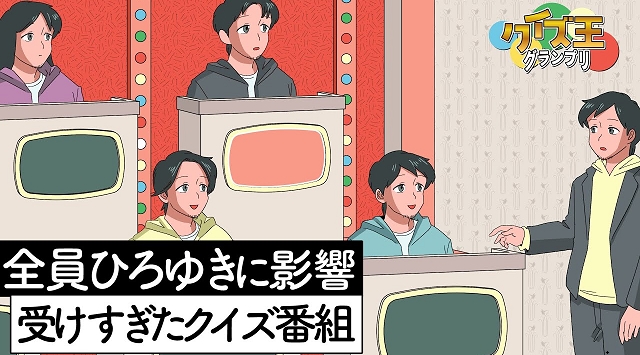 クイズ王
グランプリ

全員ひろゆきに影響
受けすぎたクイズ番組